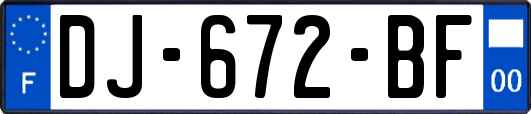 F

DJ-672-BF

00